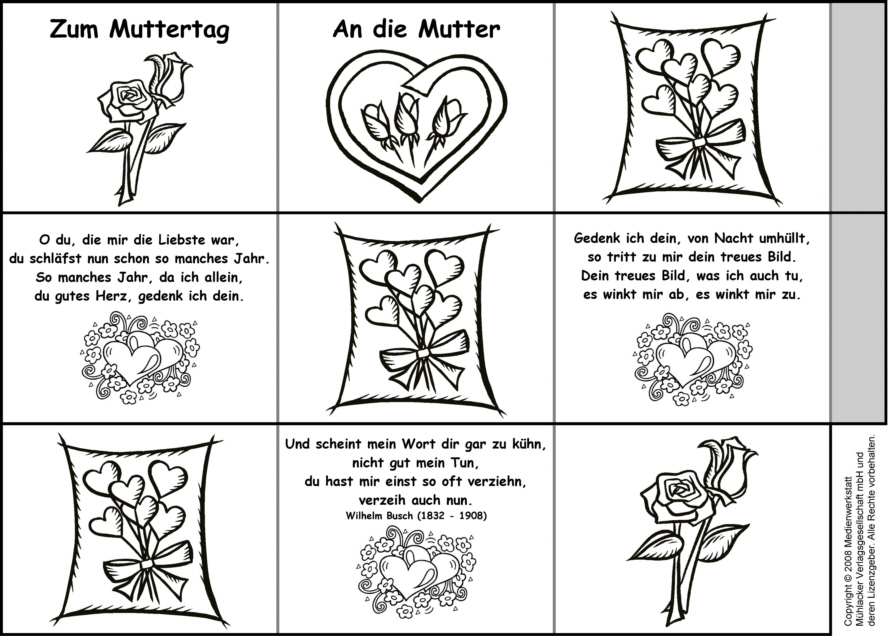 Zum Muttertag

An die Mutter

O du, die mir die Liebste war,
du schläfst nun schon so manches Jahr.
So manches Jahr, da ich allein,
du gutes Herz, gedenk ich dein.

Gedenk ich dein, von Nacht umhüllt,
so tritt zu mir dein treues Bild.
Dein treues Bild, was ich auch tu,
es winkt mir ab, es winkt mir zu.

Und scheint mein Wort dir gar zu kühn,
nicht gut mein Tun,
du hast mir einst so oft verziehn,
verzeih auch nun.
Wilhelm Busch (1832 - 1908)

Copyright © 2008 Medienwerkstatt Mühlacker Verlagsgesellschaft mbH und deren Lizenzgeber. Alle Rechte vorbehalten.